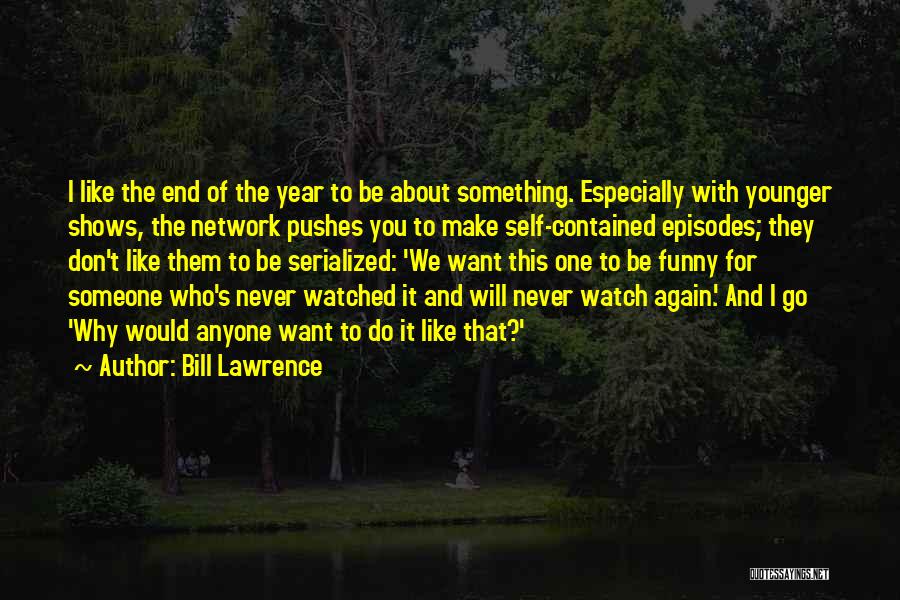 I like the end of the year to be about something. Especially with younger shows, the network pushes you to make self-contained episodes; they don't like them to be serialized: 'We want this one to be funny for someone who's never watched it and will never watch again.' And I go 'Why would anyone want to do it like that?'

~ Author: Bill Lawrence

QUOTESSAYINGS.NET